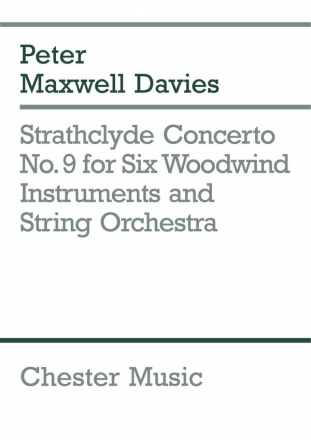 Peter
Maxwell Davies

Strathclyde Concerto No. 9 for Six Woodwind Instruments and String Orchestra

Chester Music